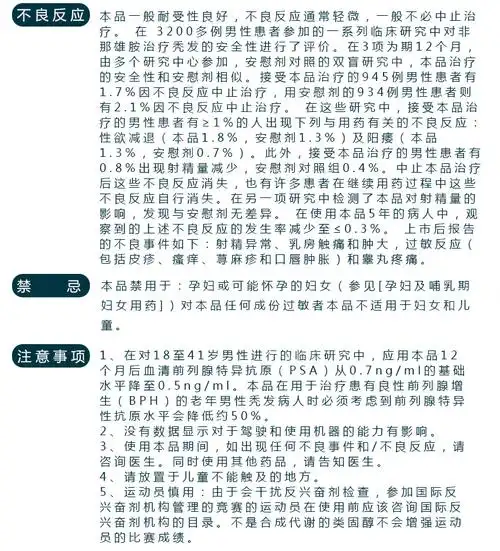 不良反应

本品一般耐受性良好，不良反应通常轻微，一般不必中止治疗。 在 3200多例男性患者参加的一系列临床研究中对非那雄胺治疗秃发的安全性进行了评价。在3项为期12个月，由多个研究中心参加，安慰剂对照的双盲研究中，本品治疗的安全性和安慰剂相似。接受本品治疗的945例男性患者有1.7%因不良反应中止治疗，用安慰剂的934例男性患者则有2.1%因不良反应中止治疗。 在这些研究中，接受本品治疗的男性患者有≥1%的人出现下列与用药有关的不良反应：性欲减退（本品1.8%，安慰剂1.3%）及阳痿（本品1.3%，安慰剂0.7%）。此外，接受本品治疗的男性患者有0.8%出现射精量减少，安慰剂对照组0.4%。中止本品治疗后这些不良反应消失，也有许多患者在继续用药过程中这些不良反应自行消失。在另一项研究中检测了本品对射精量的影响，发现与安慰剂无差异。 在使用本品5年的病人中，观察到的上述不良反应的发生率减少至≤0.3%。 上市后报告的不良事件如下：射精异常、乳房触痛和肿大，过敏反应（包括皮疹、瘙痒、荨麻疹和口唇肿胀）和睾丸疼痛。

禁　　忌

本品禁用于：孕妇或可能怀孕的妇女（参见[孕妇及哺乳期妇女用药]）对本品任何成份过敏者本品不适用于妇女和儿童。

注意事项

1、在对18至41岁男性进行的临床研究中，应用本品12个月后血清前列腺特异抗原（PSA）从0.7ng/ml的基础水平降至0.5ng/ml。本品在用于治疗患有良性前列腺增生（BPH）的老年男性秃发病人时必须考虑到前列腺特异性抗原水平会降低约50%。
2、没有数据显示对于驾驶和使用机器的能力有影响。
3、使用本品期间，如出现任何不良事件和/不良反应，请咨询医生。同时使用其他药品，请告知医生。
4、请放置于儿童不能触及的地方。
5、运动员慎用：由于会干扰反兴奋剂检查，参加国际反兴奋剂机构管理的竞赛的运动员在使用前应该咨询国际反兴奋剂机构的目录。不是合成代谢的类固醇不会增强运动员的比赛成绩。